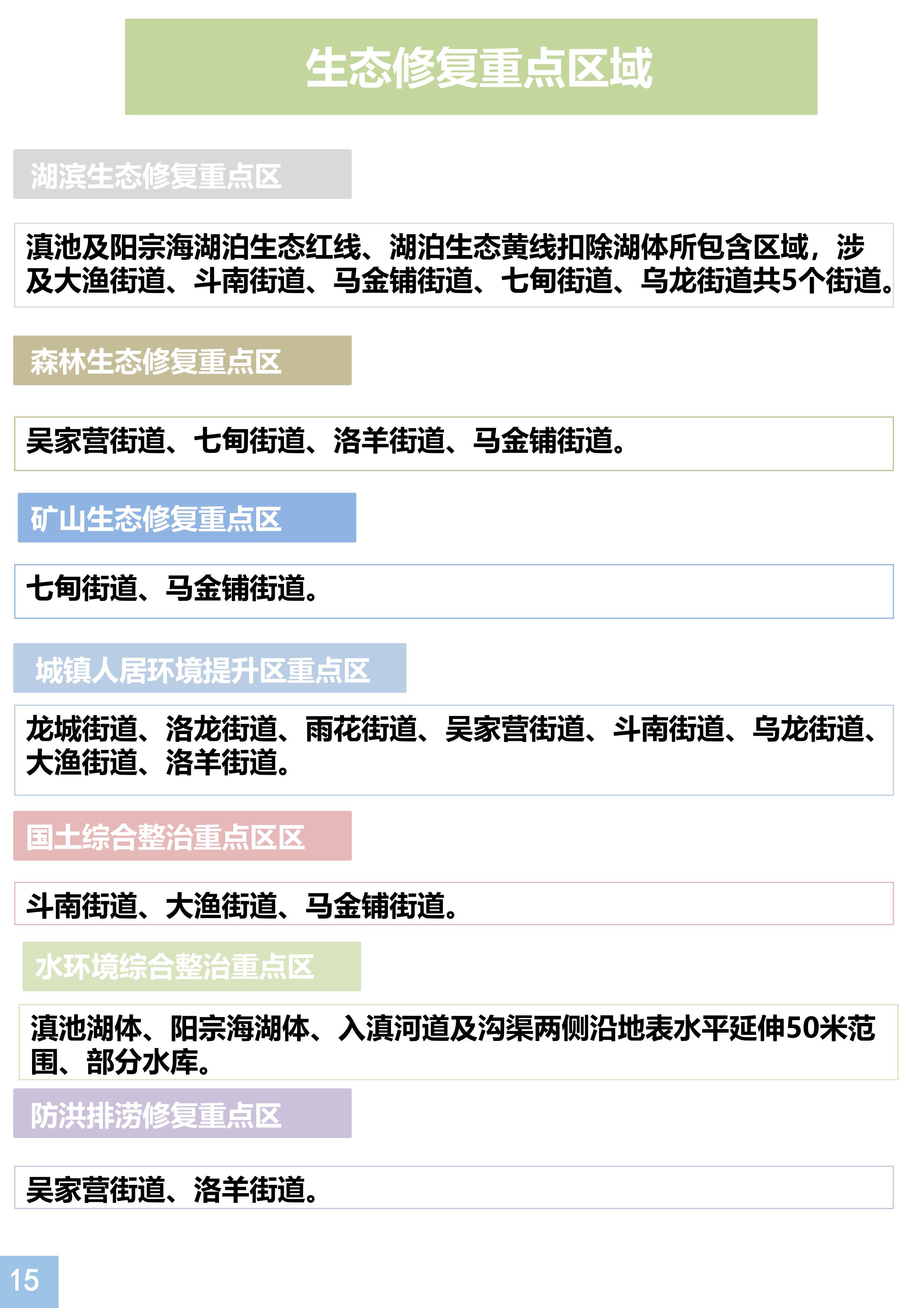 生态修复重点区域

湖滨生态修复重点区

滇池及阳宗海湖泊生态红线、湖泊生态黄线扣除湖体所包含区域，涉及大渔街道、斗南街道、马金铺街道、七甸街道、乌龙街道共5个街道。

森林生态修复重点区

吴家营街道、七甸街道、洛羊街道、马金铺街道。

矿山生态修复重点区

七甸街道、马金铺街道。

城镇人居环境提升区重点区

龙城街道、洛龙街道、雨花街道、吴家营街道、斗南街道、乌龙街道、大渔街道、洛羊街道。

国土综合整治重点区区

斗南街道、大渔街道、马金铺街道。

水环境综合整治重点区

滇池湖体、阳宗海湖体、入滇河道及沟渠两侧沿地表水平延伸50米范围、部分水库。

防洪排涝修复重点区

吴家营街道、洛羊街道。

15